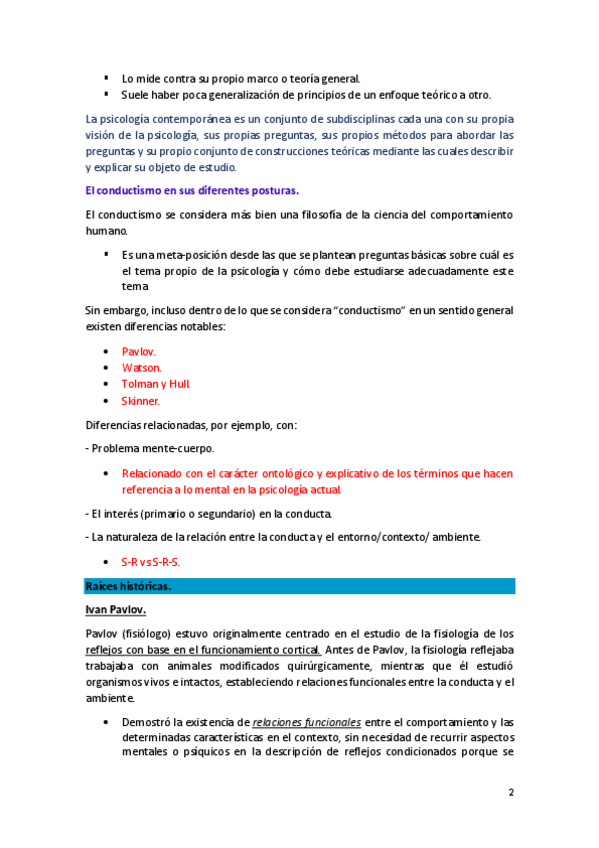 ▪ Lo mide contra su propio marco o teoría general.
▪ Suele haber poca generalización de principios de un enfoque teórico a otro.

La psicología contemporánea es un conjunto de subdisciplinas cada una con su propia visión de la psicología, sus propias preguntas, sus propios métodos para abordar las preguntas y su propio conjunto de construcciones teóricas mediante las cuales describir y explicar su objeto de estudio.

El conductismo en sus diferentes posturas.

El conductismo se considera más bien una filosofía de la ciencia del comportamiento humano.

▪ Es una meta-posición desde las que se plantean preguntas básicas sobre cuál es el tema propio de la psicología y cómo debe estudiarse adecuadamente este tema

Sin embargo, incluso dentro de lo que se considera "conductismo" en un sentido general existen diferencias notables:

• Pavlov.
• Watson.
• Tolman y Hull
• Skinner.

Diferencias relacionadas, por ejemplo, con:

- Problema mente-cuerpo.

• Relacionado con el carácter ontológico y explicativo de los términos que hacen referencia a lo mental en la psicología actual

- El interés (primario o segundario) en la conducta.

- La naturaleza de la relación entre la conducta y el entorno/contexto/ ambiente.

• S-R vs S-R-S.

Raíces históricas.

Ivan Pavlov.

Pavlov (fisiólogo) estuvo originalmente centrado en el estudio de la fisiología de los reflejos con base en el funcionamiento cortical. Antes de Pavlov, la fisiología reflejaba trabajaba con animales modificados quirúrgicamente, mientras que él estudió organismos vivos e intactos, estableciendo relaciones funcionales entre la conducta y el ambiente.

• Demostró la existencia de relaciones funcionales entre el comportamiento y las determinadas características en el contexto, sin necesidad de recurrir aspectos mentales o psíquicos en la descripción de reflejos condicionados porque se

2